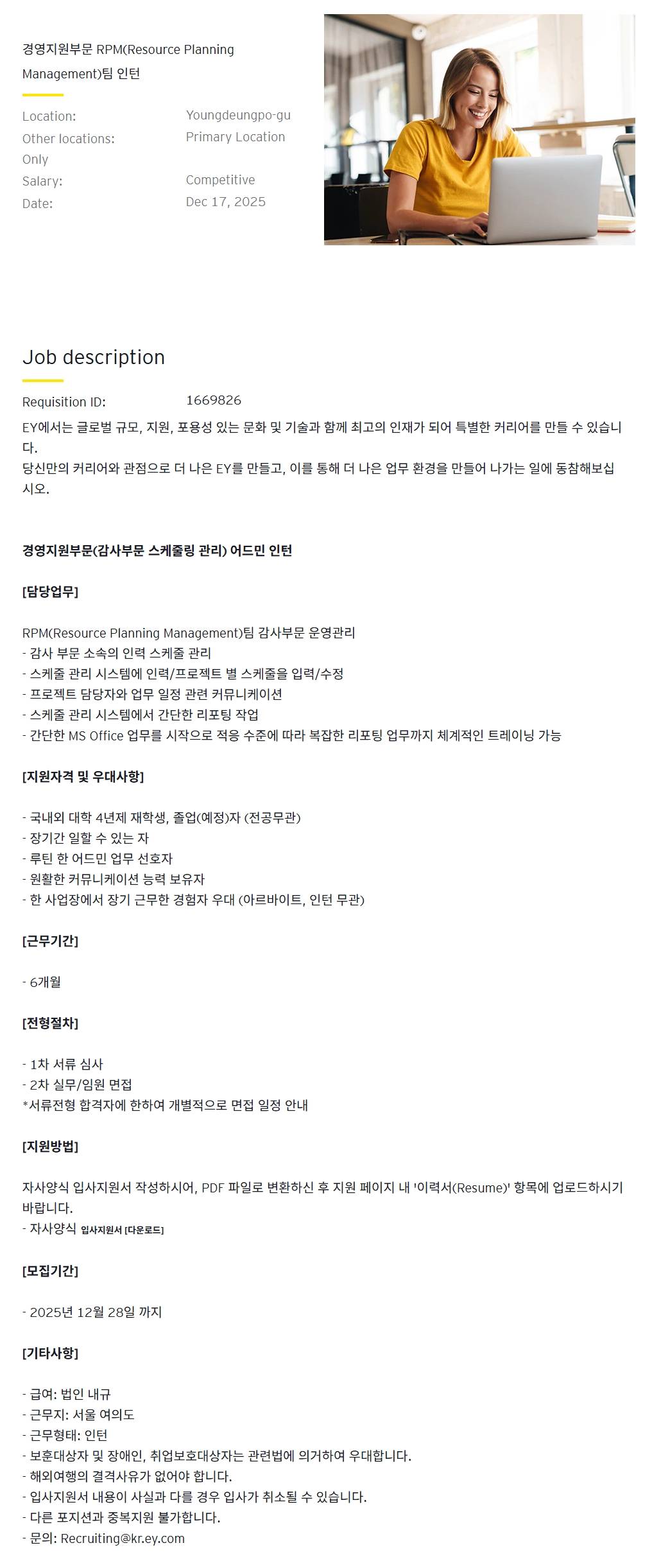 경영지원부문 RPM(Resource Planning Management)팀 인턴

Location: Youngdeungpo-gu
Other locations: Primary Location Only
Salary: Competitive
Date: Dec 17, 2025

Job description

Requisition ID: 1669826

EY에서는 글로벌 규모, 지원, 포용성 있는 문화 및 기술과 함께 최고의 인재가 되어 특별한 커리어를 만들 수 있습니다.
당신만의 커리어와 관점으로 더 나은 EY를 만들고, 이를 통해 더 나은 업무 환경을 만들어 나가는 일에 동참해보십시오.

경영지원부문(감사부문 스케줄링 관리) 어드민 인턴

[담당업무]

RPM(Resource Planning Management)팀 감사부문 운영관리
- 감사 부문 소속의 인력 스케줄 관리
- 스케줄 관리 시스템에 인력/프로젝트 별 스케줄을 입력/수정
- 프로젝트 담당자와 업무 일정 관련 커뮤니케이션
- 스케줄 관리 시스템에서 간단한 리포팅 작업
- 간단한 MS Office 업무를 시작으로 적응 수준에 따라 복잡한 리포팅 업무까지 체계적인 트레이닝 가능

[지원자격 및 우대사항]

- 국내외 대학 4년제 재학생, 졸업(예정)자 (전공무관)
- 장기간 일할 수 있는 자
- 루틴 한 어드민 업무 선호자
- 원활한 커뮤니케이션 능력 보유자
- 한 사업장에서 장기 근무한 경험자 우대 (아르바이트, 인턴 무관)

[근무기간]

- 6개월

[전형절차]

- 1차 서류 심사
- 2차 실무/임원 면접
*서류전형 합격자에 한하여 개별적으로 면접 일정 안내

[지원방법]

자사양식 입사지원서 작성하시어, PDF 파일로 변환하신 후 지원 페이지 내 '이력서(Resume)' 항목에 업로드하시기 바랍니다.
- 자사양식 입사지원서 [다운로드]

[모집기간]

- 2025년 12월 28일 까지

[기타사항]

- 급여: 법인 내규
- 근무지: 서울 여의도
- 근무형태: 인턴
- 보훈대상자 및 장애인, 취업보호대상자는 관련법에 의거하여 우대합니다.
- 해외여행의 결격사유가 없어야 합니다.
- 입사지원서 내용이 사실과 다를 경우 입사가 취소될 수 있습니다.
- 다른 포지션과 중복지원 불가합니다.
- 문의: Recruiting@kr.ey.com